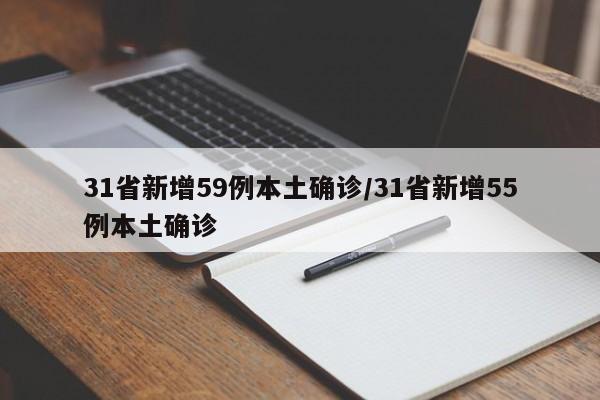 31省新增59例本土确诊/31省新增55例本土确诊